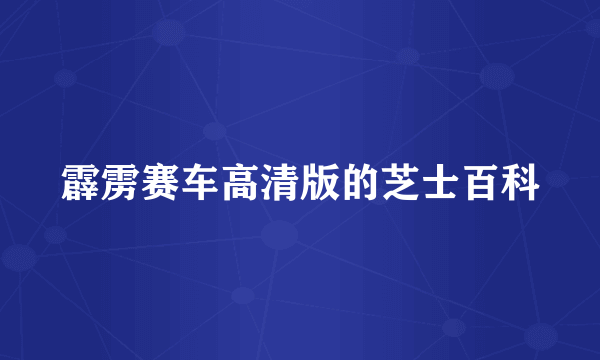 霹雳赛车高清版的芝士百科